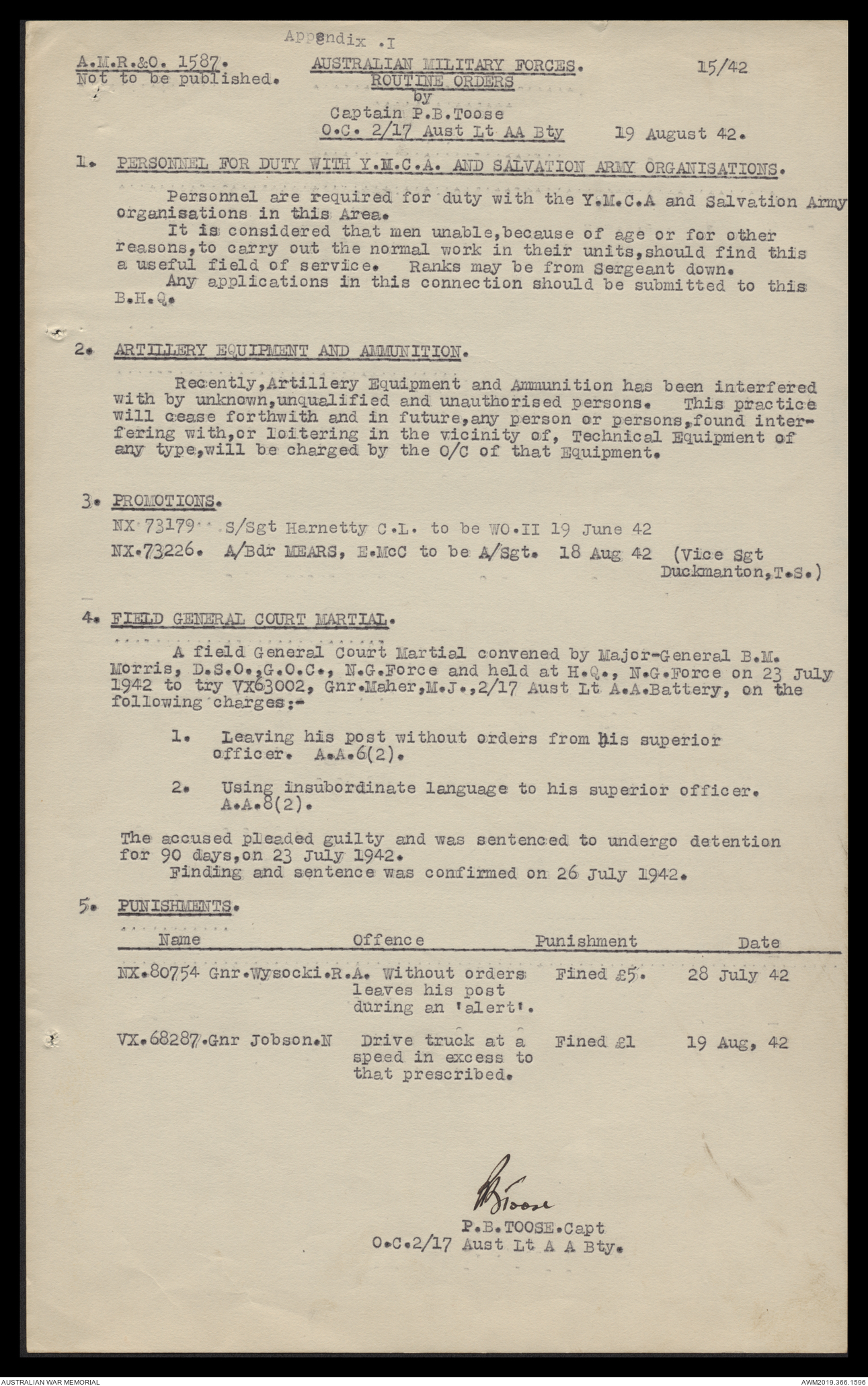 Appendix .I

A.M.R.&O. 1587.
Not to be published.

AUSTRALIAN MILITARY FORCES.
ROUTINE ORDERS
by
Captain P.B.Toose
O.C. 2/17 Aust Lt AA Bty

15/42

19 August 42.

1. PERSONNEL FOR DUTY WITH Y.M.C.A. AND SALVATION ARMY ORGANISATIONS.

Personnel are required for duty with the Y.M.C.A and Salvation Army organisations in this Area.
It is considered that men unable,because of age or for other reasons,to carry out the normal work in their units,should find this a useful field of service. Ranks may be from Sergeant down.
Any applications in this connection should be submitted to this B.H.Q.

2. ARTILLERY EQUIPMENT AND AMMUNITION.

Recently,Artillery Equipment and Ammunition has been interfered with by unknown,unqualified and unauthorised persons. This practice will cease forthwith and in future,any person or persons,found interfering with,or loitering in the vicinity of, Technical Equipment of any type,will be charged by the O/C of that Equipment.

3. PROMOTIONS.

NX 73179 S/Sgt Harnetty C.L. to be WO.II 19 June 42
NX.73226. A/Bdr MEARS, E.McC to be A/Sgt. 18 Aug 42 (Vice Sgt Duckmanton,T.S.)

4. FIELD GENERAL COURT MARTIAL.

A field General Court Martial convened by Major-General B.M. Morris, D.S.O.,G.O.C., N.G.Force and held at H.Q., N.G.Force on 23 July 1942 to try VX63002, Gnr.Maher,M.J.,2/17 Aust Lt A.A.Battery, on the following charges:-

1. Leaving his post without orders from his superior officer. A.A.6(2).

2. Using insubordinate language to his superior officer. A.A.8(2).

The accused pleaded guilty and was sentenced to undergo detention for 90 days,on 23 July 1942.
Finding and sentence was confirmed on 26 July 1942.

5. PUNISHMENTS.

| Name | Offence | Punishment | Date |
|---|---|---|---|
| NX.80754 Gnr.Wysocki.R.A. | Without orders leaves his post during an 'alert'. | Fined £5. | 28 July 42 |
| VX.68287.Gnr Jobson.N | Drive truck at a speed in excess to that prescribed. | Fined £1 | 19 Aug, 42 |

PBToose
P.B.TOOSE.Capt
O.C.2/17 Aust Lt A A Bty.

AUSTRALIAN WAR MEMORIAL
AWM2019.366.1596